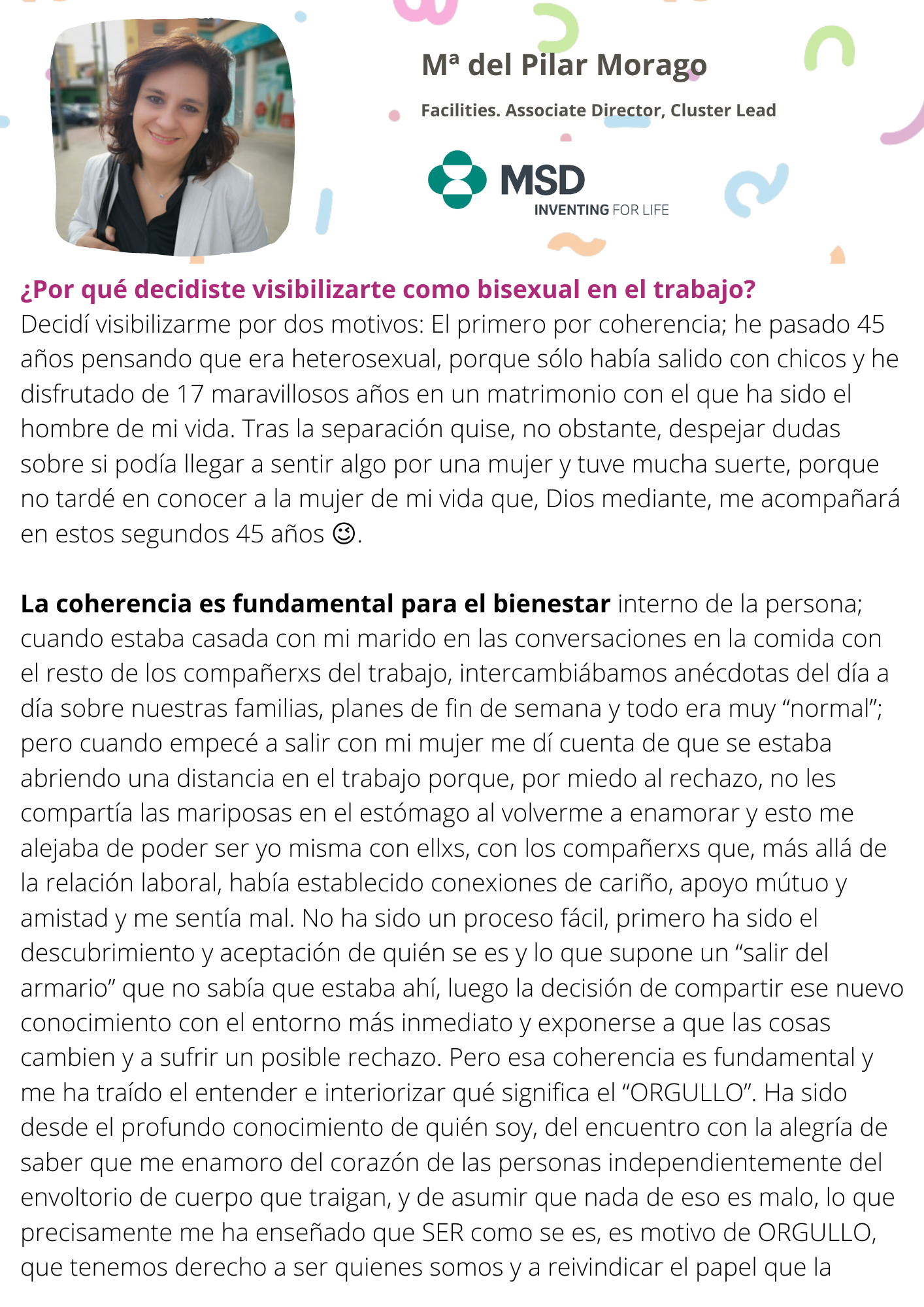 Mª del Pilar Morago

Facilities. Associate Director, Cluster Lead

MSD
INVENTING FOR LIFE

¿Por qué decidiste visibilizarte como bisexual en el trabajo?
Decidí visibilizarme por dos motivos: El primero por coherencia; he pasado 45 años pensando que era heterosexual, porque sólo había salido con chicos y he disfrutado de 17 maravillosos años en un matrimonio con el que ha sido el hombre de mi vida. Tras la separación quise, no obstante, despejar dudas sobre si podía llegar a sentir algo por una mujer y tuve mucha suerte, porque no tardé en conocer a la mujer de mi vida que, Dios mediante, me acompañará en estos segundos 45 años ☺.

La coherencia es fundamental para el bienestar interno de la persona; cuando estaba casada con mi marido en las conversaciones en la comida con el resto de los compañerxs del trabajo, intercambiábamos anécdotas del día a día sobre nuestras familias, planes de fin de semana y todo era muy “normal”; pero cuando empecé a salir con mi mujer me dí cuenta de que se estaba abriendo una distancia en el trabajo porque, por miedo al rechazo, no les compartía las mariposas en el estómago al volverme a enamorar y esto me alejaba de poder ser yo misma con ellxs, con los compañerxs que, más allá de la relación laboral, había establecido conexiones de cariño, apoyo mútuo y amistad y me sentía mal. No ha sido un proceso fácil, primero ha sido el descubrimiento y aceptación de quién se es y lo que supone un “salir del armario” que no sabía que estaba ahí, luego la decisión de compartir ese nuevo conocimiento con el entorno más inmediato y exponerse a que las cosas cambien y a sufrir un posible rechazo. Pero esa coherencia es fundamental y me ha traído el entender e interiorizar qué significa el “ORGULLO”. Ha sido desde el profundo conocimiento de quién soy, del encuentro con la alegría de saber que me enamoro del corazón de las personas independientemente del envoltorio de cuerpo que traigan, y de asumir que nada de eso es malo, lo que precisamente me ha enseñado que SER como se es, es motivo de ORGULLO, que tenemos derecho a ser quienes somos y a reivindicar el papel que la